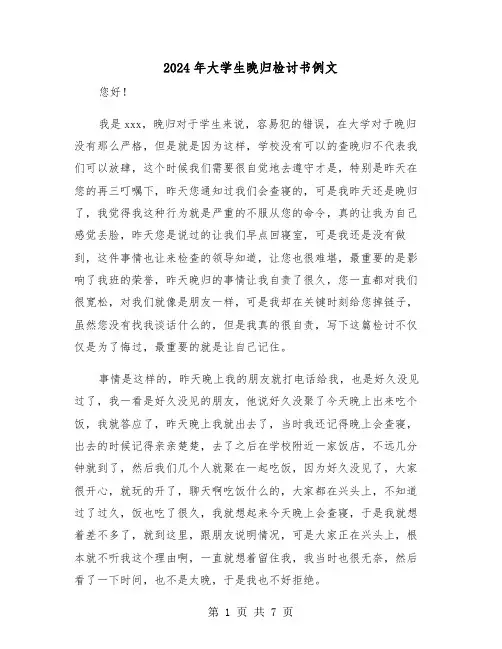 2024年大学生晚归检讨书例文

您好！

我是xxx，晚归对于学生来说，容易犯的错误，在大学对于晚归没有那么严格，但是就是因为这样，学校没有可以的查晚归不代表我们可以放肆，这个时候我们需要很自觉地去遵守才是，特别是昨天在您的再三叮嘱下，昨天您通知过我们会查寝的，可是我昨天还是晚归了，我觉得我这种行为就是严重的不服从您的命令，真的让我为自己感觉丢脸，昨天您是说过的让我们早点回寝室，可是我还是没有做到，这件事情也让来检查的领导知道，让您也很难堪，最重要的是影响了我班的荣誉，昨天晚归的事情让我自责了很久，您一直都对我们很宽松，对我们就像是朋友一样，可是我却在关键时刻给您掉链子，虽然您没有找我谈话什么的，但是我真的很自责，写下这篇检讨不仅仅是为了悔过，最重要的就是让自己记住。

事情是这样的，昨天晚上我的朋友就打电话给我，也是好久没见过了，我一看是好久没见的朋友，他说好久没聚了今天晚上出来吃个饭，我就答应了，昨天晚上我就出去了，当时我还记得晚上会查寝，出去的时候记得亲亲楚楚，去了之后在学校附近一家饭店，不远几分钟就到了，然后我们几个人就聚在一起吃饭，因为好久没见了，大家很开心，就玩的开了，聊天啊吃饭什么的，大家都在兴头上，不知道过了过久，饭也吃了很久，我就想起来今天晚上会查寝，于是我就想着差不多了，就到这里，跟朋友说明情况，可是大家正在兴头上，根本就不听我这个理由啊，一直就想着留住我，我当时也很无奈，然后看了一下时间，也不是太晚，于是我也不好拒绝。

第 1 页 共 7 页